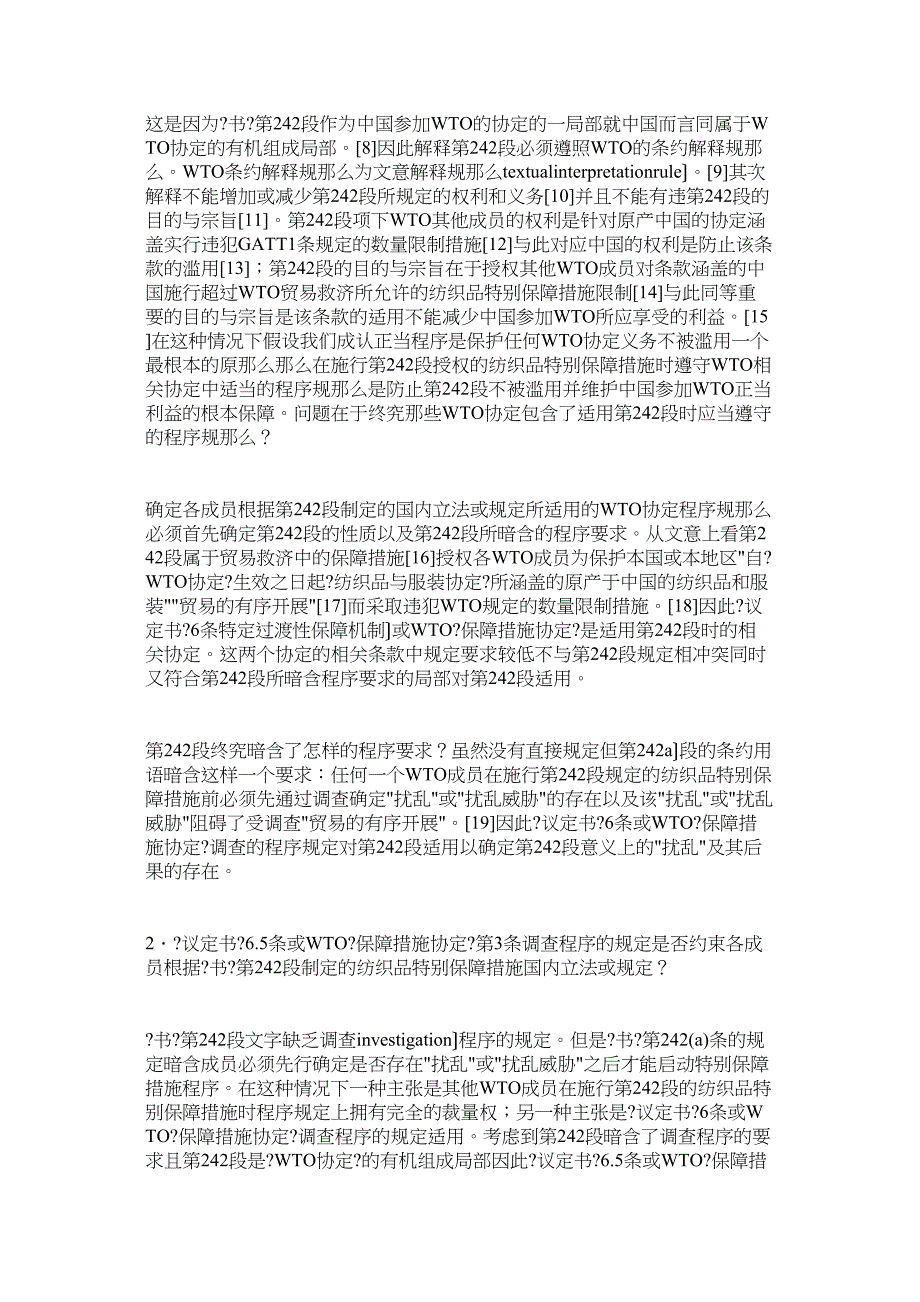 这是因为?书?第242段作为中国参加WTO的协定的一局部就中国而言同属于WTO协定的有机组成局部。[8]因此解释第242段必须遵照WTO的条约解释规那么。WTO条约解释规那么为文意解释规那么textualinterpretationrule]。[9]其次解释不能增加或减少第242段所规定的权利和义务[10]并且不能有违第242段的目的与宗旨[11]。第242段项下WTO其他成员的权利是针对原产中国的协定涵盖实行违犯GATT1条规定的数量限制措施[12]与此对应中国的权利是防止该条款的滥用[13]；第242段的目的与宗旨在于授权其他WTO成员对条款涵盖的中国施行超过WTO贸易救济所允许的纺织品特别保障措施限制[14]与此同等重要的目的与宗旨是该条款的适用不能减少中国参加WTO所应享受的利益。[15]在这种情况下假设我们成认正当程序是保护任何WTO协定义务不被滥用一个最根本的原那么那么在施行第242段授权的纺织品特别保障措施时遵守WTO相关协定中适当的程序规那么是防止第242段不被滥用并维护中国参加WTO正当利益的根本保障。问题在于终究那些WTO协定包含了适用第242段时应当遵守的程序规那么？

确定各成员根据第242段制定的国内立法或规定所适用的WTO协定程序规那么必须首先确定第242段的性质以及第242段所暗含的程序要求。从文意上看第242段属于贸易救济中的保障措施[16]授权各WTO成员为保护本国或本地区"自?WTO协定?生效之日起?纺织品与服装协定?所涵盖的原产于中国的纺织品和服装""贸易的有序开展"[17]而采取违犯WTO规定的数量限制措施。[18]因此?议定书?6条特定过渡性保障机制]或WTO?保障措施协定?是适用第242段时的相关协定。这两个协定的相关条款中规定要求较低不与第242段规定相冲突同时又符合第242段所暗含程序要求的局部对第242段适用。

第242段终究暗含了怎样的程序要求？虽然没有直接规定但第242a]段的条约用语暗含这样一个要求：任何一个WTO成员在施行第242段规定的纺织品特别保障措施前必须先通过调查确定"扰乱"或"扰乱威胁"的存在以及该"扰乱"或"扰乱威胁"阻碍了受调查"贸易的有序开展"。[19]因此?议定书?6条或WTO?保障措施协定?调查的程序规定对第242段适用以确定第242段意义上的"扰乱"及其后果的存在。

2・?议定书?6.5条或WTO?保障措施协定?第3条调查程序的规定是否约束各成员根据?书?第242段制定的纺织品特别保障措施国内立法或规定？

?书?第242段文字缺乏调查investigation]程序的规定。但是?书?第242(a)条的规定暗含成员必须先行确定是否存在"扰乱"或"扰乱威胁"之后才能启动特别保障措施程序。在这种情况下一种主张是其他WTO成员在施行第242段的纺织品特别保障措施时程序规定上拥有完全的裁量权；另一种主张是?议定书?6条或WTO?保障措施协定?调查程序的规定适用。考虑到第242段暗含了调查程序的要求且第242段是?WTO协定?的有机组成局部因此?议定书?6.5条或WTO?保障措